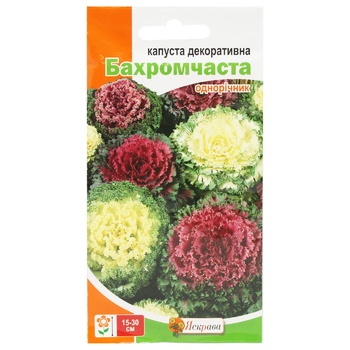 капуста декоративна
Бахромчаста
однорічник

15-30 см

Яскрава